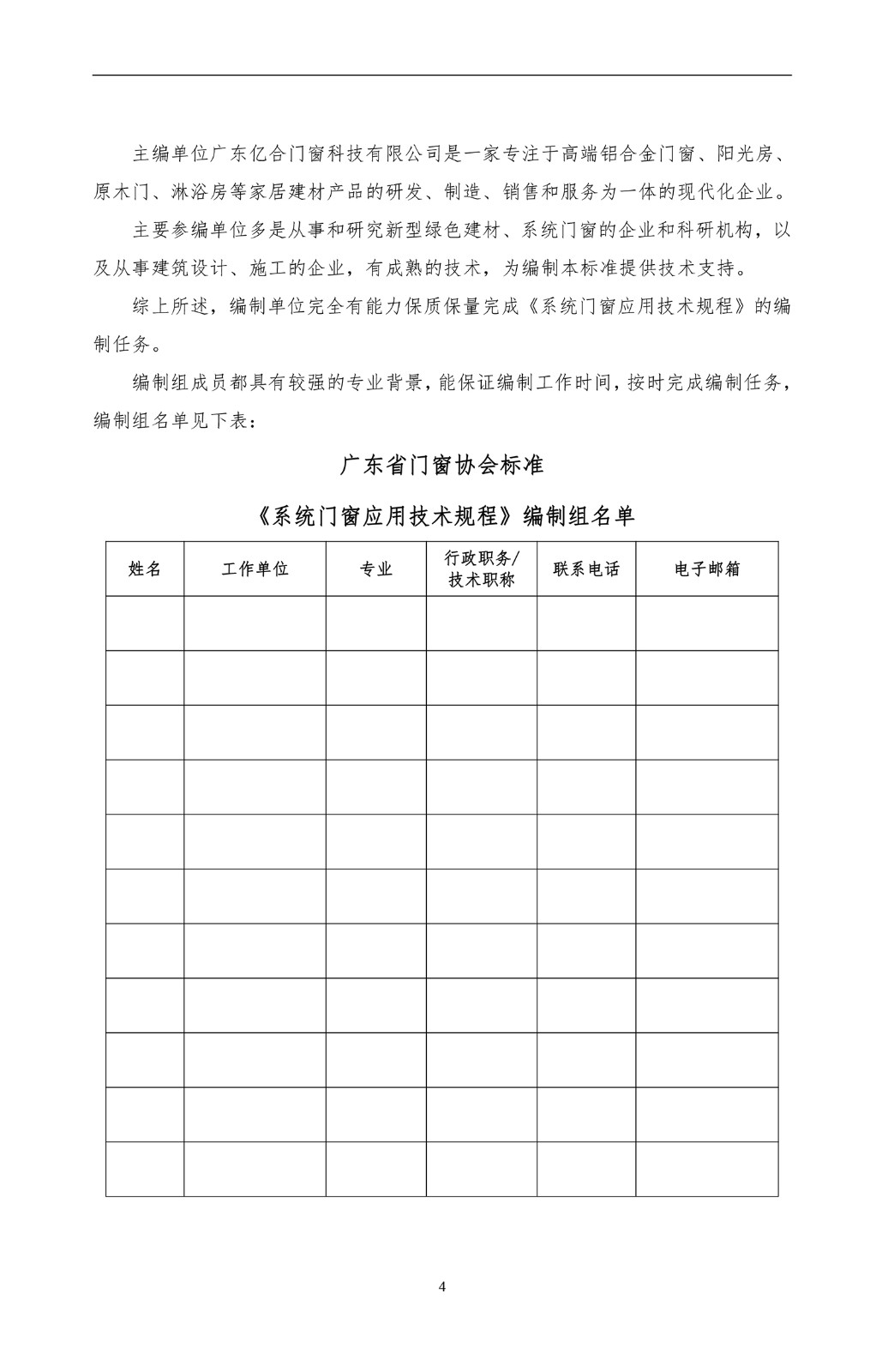 主编单位广东亿合门窗科技有限公司是一家专注于高端铝合金门窗、阳光房、原木门、淋浴房等家居建材产品的研发、制造、销售和服务为一体的现代化企业。

主要参编单位多是从事和研究新型绿色建材、系统门窗的企业和科研机构，以及从事建筑设计、施工的企业，有成熟的技术，为编制本标准提供技术支持。

综上所述，编制单位完全有能力保质保量完成《系统门窗应用技术规程》的编制任务。

编制组成员都具有较强的专业背景，能保证编制工作时间，按时完成编制任务，编制组名单见下表：

广东省门窗协会标准

《系统门窗应用技术规程》编制组名单

| 姓名 | 工作单位 | 专业 | 行政职务/技术职称 | 联系电话 | 电子邮箱 |
|---|---|---|---|---|---|
| | | | | | |
| | | | | | |
| | | | | | |
| | | | | | |
| | | | | | |
| | | | | | |
| | | | | | |
| | | | | | |
| | | | | | |
| | | | | | |
| | | | | | |

4